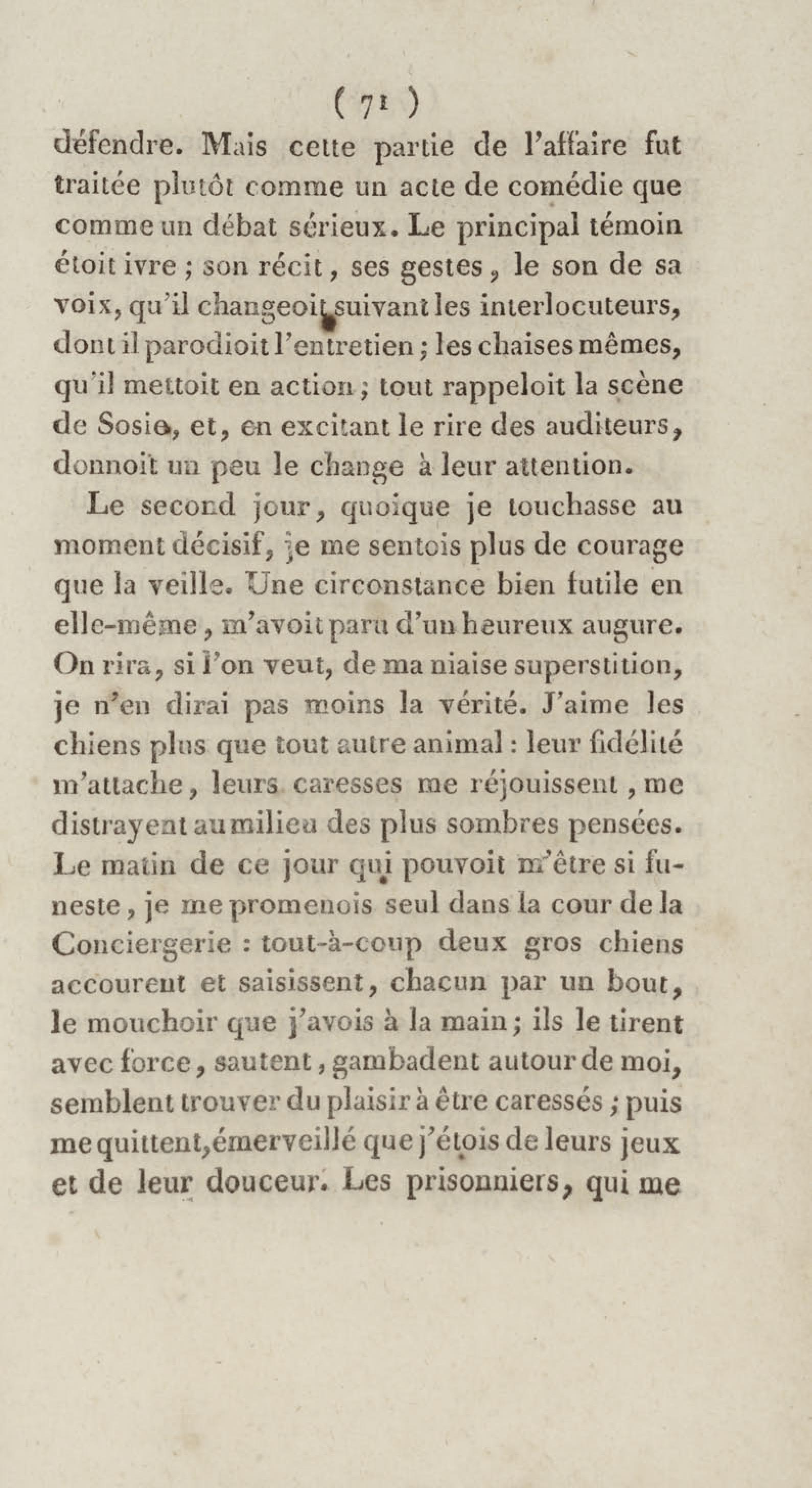 ( 71 )

défendre. Mais cette partie de l'affaire fut traitée plutôt comme un acte de comédie que comme un débat sérieux. Le principal témoin étoit ivre ; son récit, ses gestes, le son de sa voix, qu'il changeoit suivant les interlocuteurs, dont il parodioit l'entretien ; les chaises mêmes, qu'il mettoit en action ; tout rappeloit la scène de Sosie, et, en excitant le rire des auditeurs, donnoit un peu le change à leur attention.

Le second jour, quoique je touchasse au moment décisif, je me sentois plus de courage que la veille. Une circonstance bien futile en elle-même, m'avoit paru d'un heureux augure. On rira, si l'on veut, de ma niaise superstition, je n'en dirai pas moins la vérité. J'aime les chiens plus que tout autre animal : leur fidélité m'attache, leurs caresses me réjouissent, me distrayent au milieu des plus sombres pensées. Le matin de ce jour qui pouvoit m'être si funeste, je me promenois seul dans la cour de la Conciergerie : tout-à-coup deux gros chiens accourent et saisissent, chacun par un bout, le mouchoir que j'avois à la main ; ils le tirent avec force, sautent, gambadent autour de moi, semblent trouver du plaisir à être caressés ; puis me quittent, émerveillé que j'étois de leurs jeux et de leur douceur. Les prisonniers, qui me